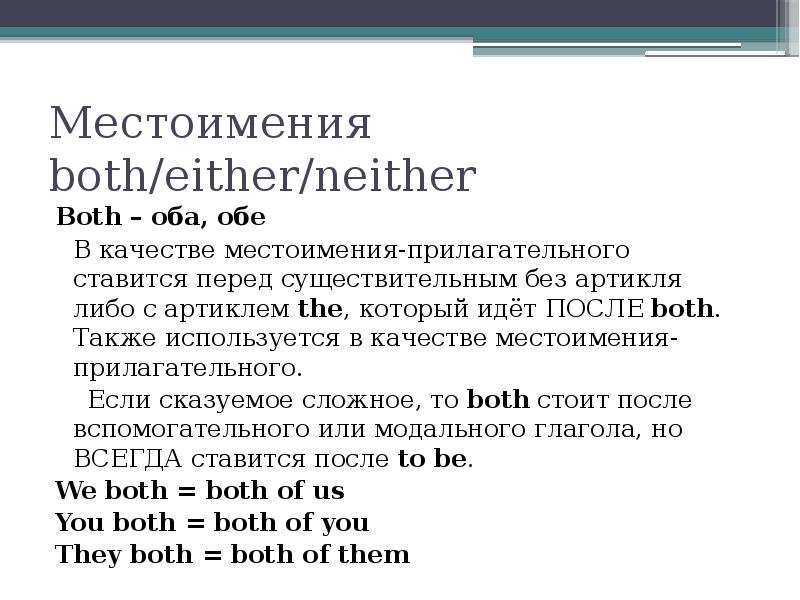 Местоимения both/either/neither

Both – оба, обе

В качестве местоимения-прилагательного ставится перед существительным без артикля либо с артиклем the, который идёт ПОСЛЕ both. Также используется в качестве местоимения-прилагательного.

Если сказуемое сложное, то both стоит после вспомогательного или модального глагола, но ВСЕГДА ставится после to be.

We both = both of us
You both = both of you
They both = both of them